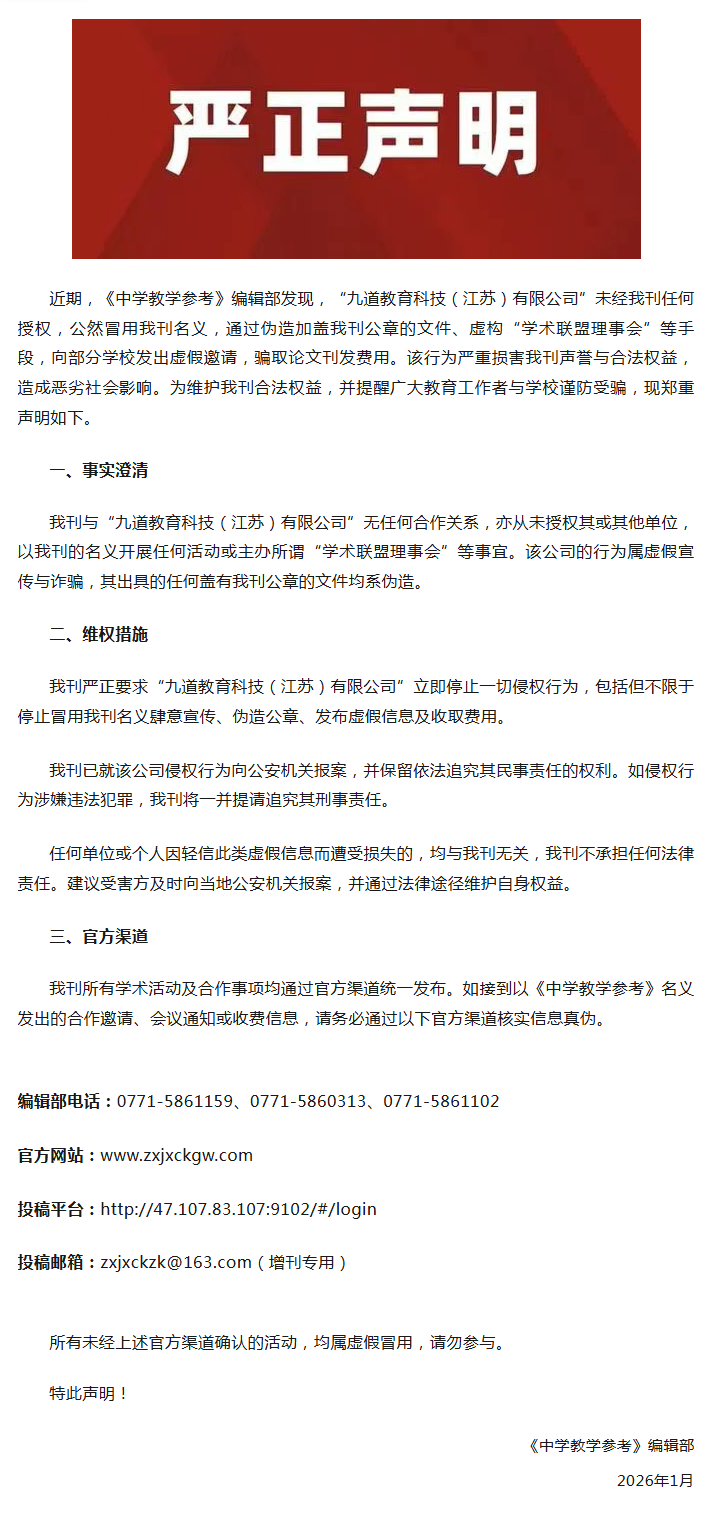 严正声明

近期，《中学教学参考》编辑部发现，“九道教育科技（江苏）有限公司”未经我刊任何授权，公然冒用我刊名义，通过伪造加盖我刊公章的文件、虚构“学术联盟理事会”等手段，向部分学校发出虚假邀请，骗取论文刊发费用。该行为严重损害我刊声誉与合法权益，造成恶劣社会影响。为维护我刊合法权益，并提醒广大教育工作者与学校谨防受骗，现郑重声明如下。

一、事实澄清

我刊与“九道教育科技（江苏）有限公司”无任何合作关系，亦从未授权其或其他单位，以我刊的名义开展任何活动或主办所谓“学术联盟理事会”等事宜。该公司的行为属虚假宣传与诈骗，其出具的任何盖有我刊公章的文件均系伪造。

二、维权措施

我刊严正要求“九道教育科技（江苏）有限公司”立即停止一切侵权行为，包括但不限于停止冒用我刊名义肆意宣传、伪造公章、发布虚假信息及收取费用。

我刊已就该公司侵权行为向公安机关报案，并保留依法追究其民事责任的权利。如侵权行为涉嫌违法犯罪，我刊将一并提请追究其刑事责任。

任何单位或个人因轻信此类虚假信息而遭受损失的，均与我刊无关，我刊不承担任何法律责任。建议受害方及时向当地公安机关报案，并通过法律途径维护自身权益。

三、官方渠道

我刊所有学术活动及合作事项均通过官方渠道统一发布。如接到以《中学教学参考》名义发出的合作邀请、会议通知或收费信息，请务必通过以下官方渠道核实信息真伪。

编辑部电话：0771-5861159、0771-5860313、0771-5861102

官方网站：www.zxjxckgw.com

投稿平台：http://47.107.83.107:9102/#/login

投稿邮箱：zxjxckzk@163.com（增刊专用）

所有未经上述官方渠道确认的活动，均属虚假冒用，请勿参与。

特此声明！

《中学教学参考》编辑部

2026年1月